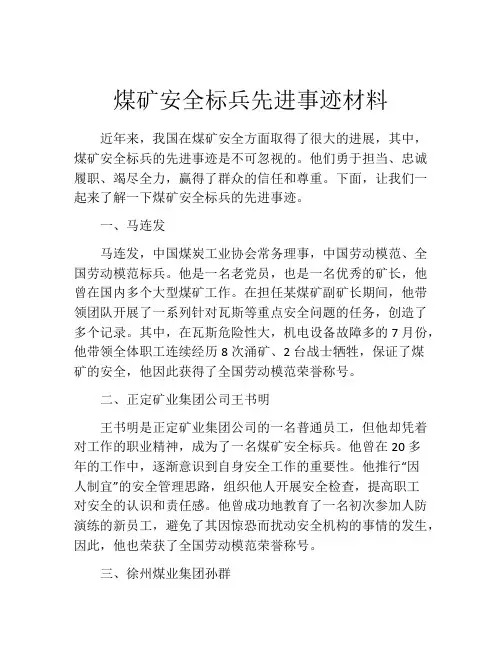 煤矿安全标兵先进事迹材料

近年来，我国在煤矿安全方面取得了很大的进展，其中，煤矿安全标兵的先进事迹是不可忽视的。他们勇于担当、忠诚履职、竭尽全力，赢得了群众的信任和尊重。下面，让我们一起来了解一下煤矿安全标兵的先进事迹。

一、马连发

马连发，中国煤炭工业协会常务理事，中国劳动模范、全国劳动模范标兵。他是一名老党员，也是一名优秀的矿长，他曾在国内多个大型煤矿工作。在担任某煤矿副矿长期间，他带领团队开展了一系列针对瓦斯等重点安全问题的任务，创造了多个记录。其中，在瓦斯危险性大，机电设备故障多的 7 月份，他带领全体职工连续经历 8 次涌矿、2 台战士牺牲，保证了煤矿的安全，他因此获得了全国劳动模范荣誉称号。

二、正定矿业集团公司王书明

王书明是正定矿业集团公司的一名普通员工，但他却凭着对工作的职业精神，成为了一名煤矿安全标兵。他曾在 20 多年的工作中，逐渐意识到自身安全工作的重要性。他推行“因人制宜”的安全管理思路，组织他人开展安全检查，提高职工对安全的认识和责任感。他曾成功地教育了一名初次参加人防演练的新员工，避免了其因惊恐而扰动安全机构的事情的发生，因此，他也荣获了全国劳动模范荣誉称号。

三、徐州煤业集团孙群